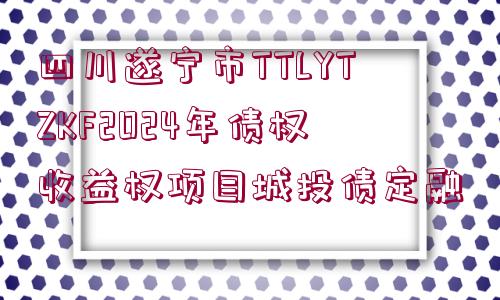 四川遂宁市TTLYTZKF2024年债权收益权项目城投债定融